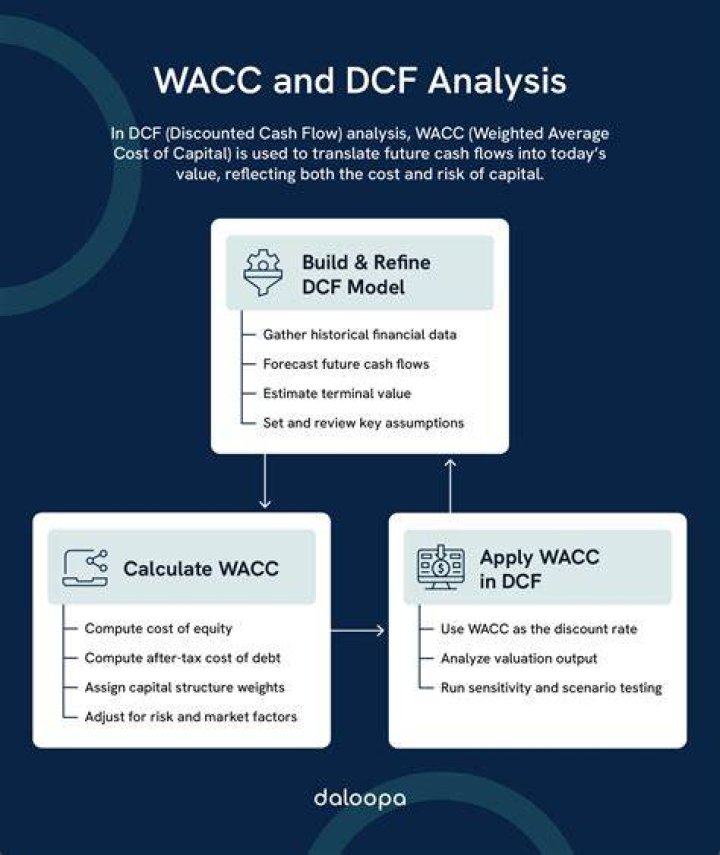 WACC and DCF Analysis

In DCF (Discounted Cash Flow) analysis, WACC (Weighted Average Cost of Capital) is used to translate future cash flows into today's value, reflecting both the cost and risk of capital.

Build & Refine DCF Model

Gather historical financial data
Forecast future cash flows
Estimate terminal value
Set and review key assumptions

Calculate WACC

Compute cost of equity
Compute after-tax cost of debt
Assign capital structure weights
Adjust for risk and market factors

Apply WACC in DCF

Use WACC as the discount rate
Analyze valuation output
Run sensitivity and scenario testing

daloopa